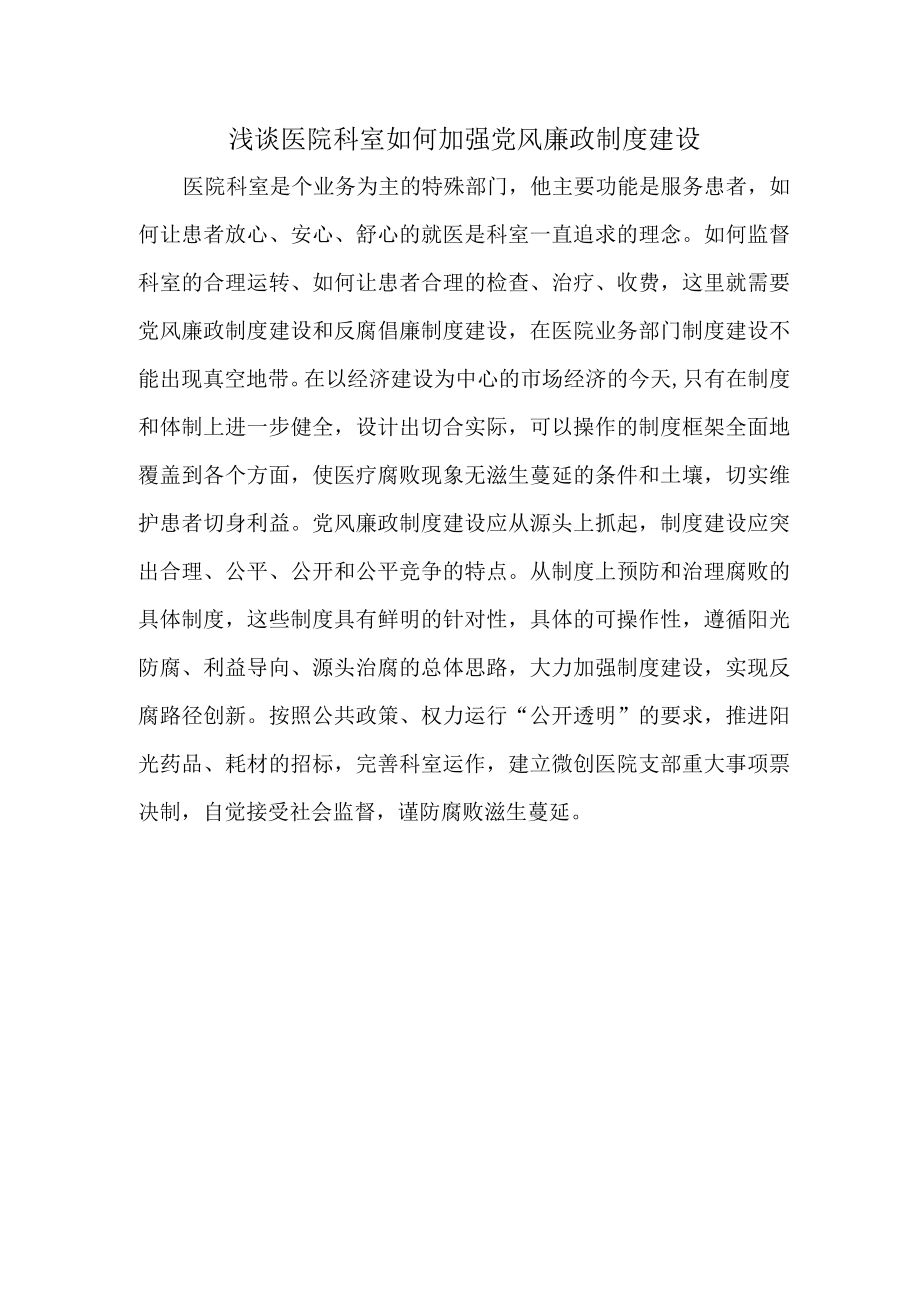 浅谈医院科室如何加强党风廉政制度建设

医院科室是个业务为主的特殊部门，他主要功能是服务患者，如何让患者放心、安心、舒心的就医是科室一直追求的理念。如何监督科室的合理运转、如何让患者合理的检查、治疗、收费，这里就需要党风廉政制度建设和反腐倡廉制度建设，在医院业务部门制度建设不能出现真空地带。在以经济建设为中心的市场经济的今天,只有在制度和体制上进一步健全，设计出切合实际，可以操作的制度框架全面地覆盖到各个方面，使医疗腐败现象无滋生蔓延的条件和土壤，切实维护患者切身利益。党风廉政制度建设应从源头上抓起，制度建设应突出合理、公平、公开和公平竞争的特点。从制度上预防和治理腐败的具体制度，这些制度具有鲜明的针对性，具体的可操作性，遵循阳光防腐、利益导向、源头治腐的总体思路，大力加强制度建设，实现反腐路径创新。按照公共政策、权力运行“公开透明”的要求，推进阳光药品、耗材的招标，完善科室运作，建立微创医院支部重大事项票决制，自觉接受社会监督，谨防腐败滋生蔓延。